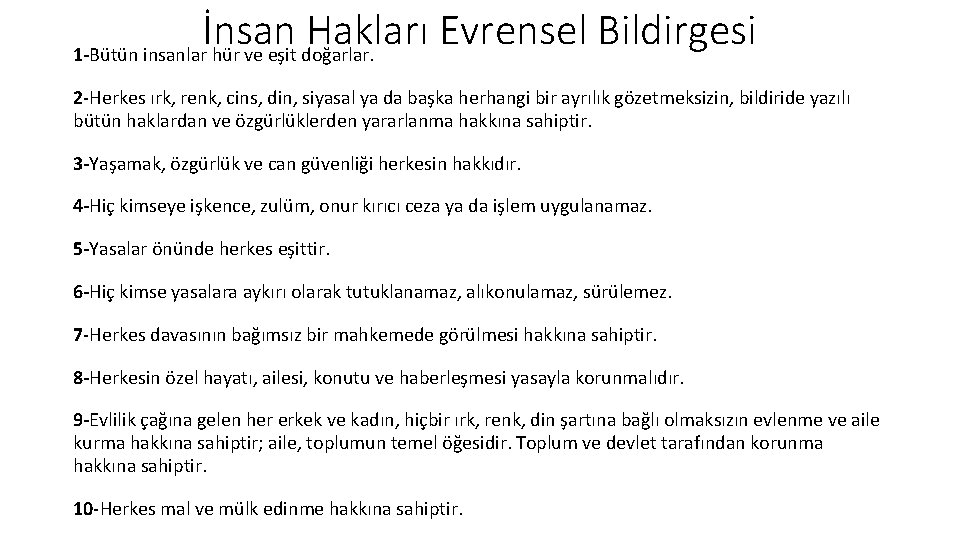 İnsan Hakları Evrensel Bildirgesi

1-Bütün insanlar hür ve eşit doğarlar.

2-Herkes ırk, renk, cins, din, siyasal ya da başka herhangi bir ayrılık gözetmeksizin, bildiride yazılı bütün haklardan ve özgürlüklerden yararlanma hakkına sahiptir.

3-Yaşamak, özgürlük ve can güvenliği herkesin hakkıdır.

4-Hiç kimseye işkence, zulüm, onur kırıcı ceza ya da işlem uygulanamaz.

5-Yasalar önünde herkes eşittir.

6-Hiç kimse yasalara aykırı olarak tutuklanamaz, alıkonulamaz, sürülemez.

7-Herkes davasının bağımsız bir mahkemede görülmesi hakkına sahiptir.

8-Herkesin özel hayatı, ailesi, konutu ve haberleşmesi yasayla korunmalıdır.

9-Evlilik çağına gelen her erkek ve kadın, hiçbir ırk, renk, din şartına bağlı olmaksızın evlenme ve aile kurma hakkına sahiptir; aile, toplumun temel öğesidir. Toplum ve devlet tarafından korunma hakkına sahiptir.

10-Herkes mal ve mülk edinme hakkına sahiptir.